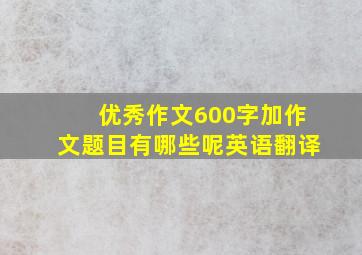 优秀作文600字加作文题目有哪些呢英语翻译